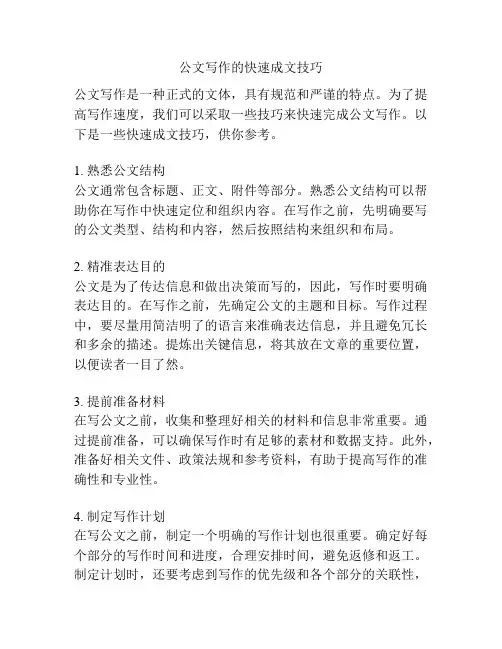 公文写作的快速成文技巧

公文写作是一种正式的文体，具有规范和严谨的特点。为了提高写作速度，我们可以采取一些技巧来快速完成公文写作。以下是一些快速成文技巧，供你参考。

1. 熟悉公文结构
公文通常包含标题、正文、附件等部分。熟悉公文结构可以帮助你在写作中快速定位和组织内容。在写作之前，先明确要写的公文类型、结构和内容，然后按照结构来组织和布局。

2. 精准表达目的
公文是为了传达信息和做出决策而写的，因此，写作时要明确表达目的。在写作之前，先确定公文的主题和目标。写作过程中，要尽量用简洁明了的语言来准确表达信息，并且避免冗长和多余的描述。提炼出关键信息，将其放在文章的重要位置，以便读者一目了然。

3. 提前准备材料
在写公文之前，收集和整理好相关的材料和信息非常重要。通过提前准备，可以确保写作时有足够的素材和数据支持。此外，准备好相关文件、政策法规和参考资料，有助于提高写作的准确性和专业性。

4. 制定写作计划
在写公文之前，制定一个明确的写作计划也很重要。确定好每个部分的写作时间和进度，合理安排时间，避免返修和返工。制定计划时，还要考虑到写作的优先级和各个部分的关联性，